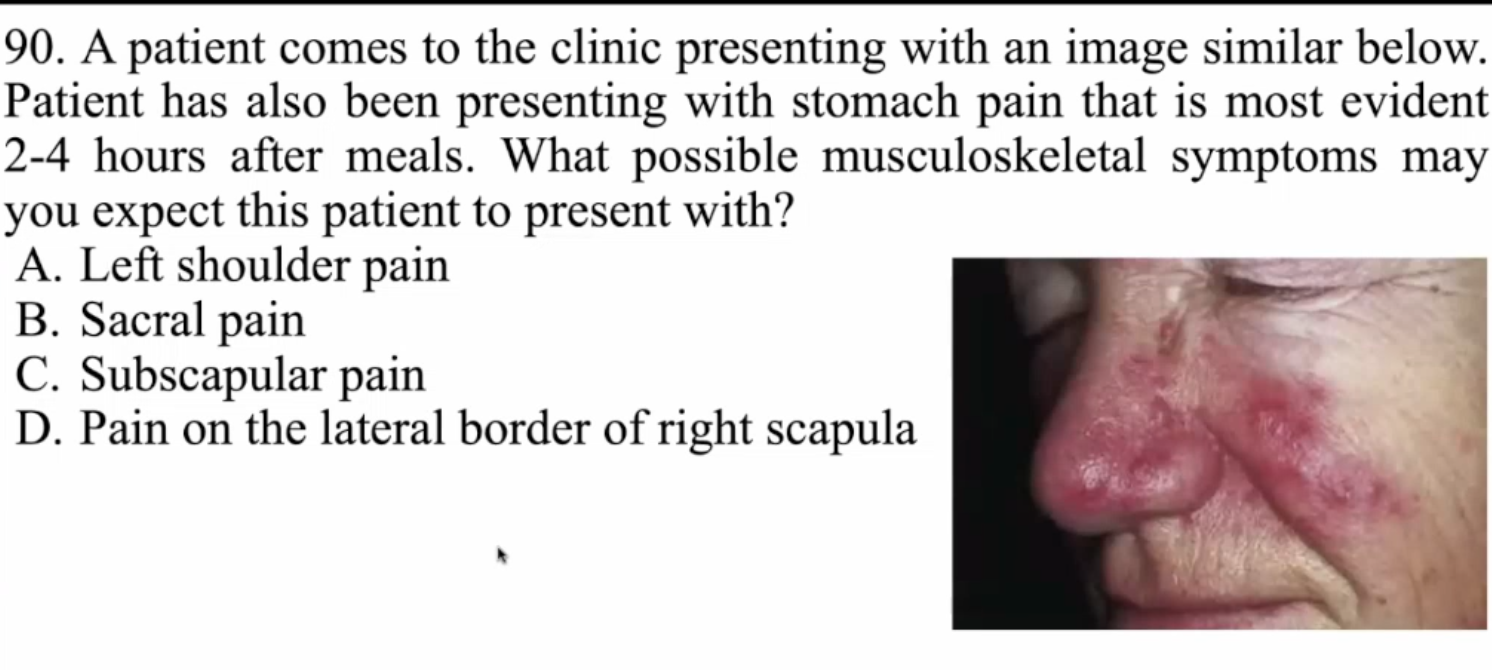 90. A patient comes to the clinic presenting with an image similar below. Patient has also been presenting with stomach pain that is most evident 2-4 hours after meals. What possible musculoskeletal symptoms may you expect this patient to present with?

A. Left shoulder pain
B. Sacral pain
C. Subscapular pain
D. Pain on the lateral border of right scapula